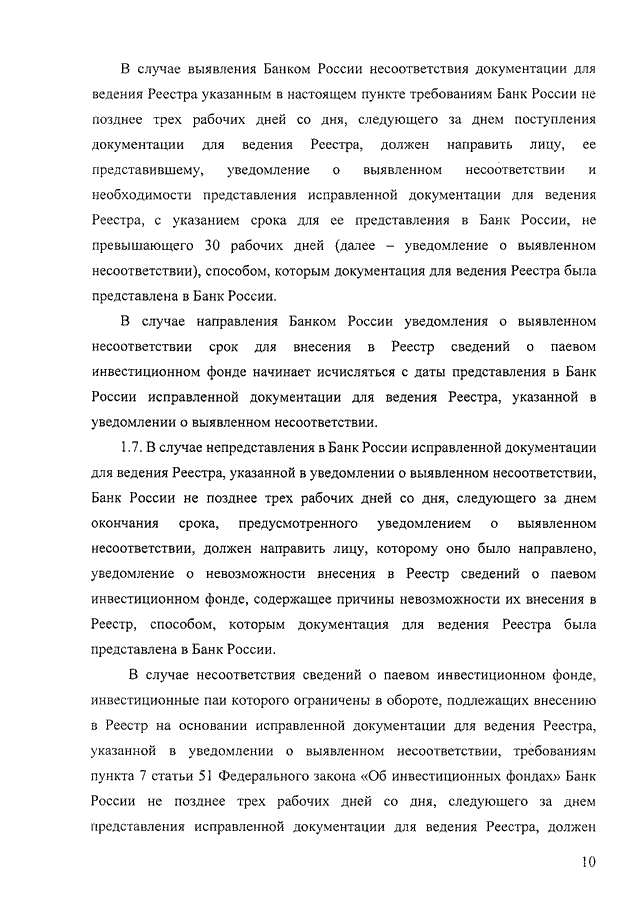 В случае выявления Банком России несоответствия документации для ведения Реестра указанным в настоящем пункте требованиям Банк России не позднее трех рабочих дней со дня, следующего за днем поступления документации для ведения Реестра, должен направить лицу, ее представившему, уведомление о выявленном несоответствии и необходимости представления исправленной документации для ведения Реестра, с указанием срока для ее представления в Банк России, не превышающего 30 рабочих дней (далее – уведомление о выявленном несоответствии), способом, которым документация для ведения Реестра была представлена в Банк России.

В случае направления Банком России уведомления о выявленном несоответствии срок для внесения в Реестр сведений о паевом инвестиционном фонде начинает исчисляться с даты представления в Банк России исправленной документации для ведения Реестра, указанной в уведомлении о выявленном несоответствии.

1.7. В случае непредставления в Банк России исправленной документации для ведения Реестра, указанной в уведомлении о выявленном несоответствии, Банк России не позднее трех рабочих дней со дня, следующего за днем окончания срока, предусмотренного уведомлением о выявленном несоответствии, должен направить лицу, которому оно было направлено, уведомление о невозможности внесения в Реестр сведений о паевом инвестиционном фонде, содержащее причины невозможности их внесения в Реестр, способом, которым документация для ведения Реестра была представлена в Банк России.

В случае несоответствия сведений о паевом инвестиционном фонде, инвестиционные паи которого ограничены в обороте, подлежащих внесению в Реестр на основании исправленной документации для ведения Реестра, указанной в уведомлении о выявленном несоответствии, требованиям пункта 7 статьи 51 Федерального закона «Об инвестиционных фондах» Банк России не позднее трех рабочих дней со дня, следующего за днем представления исправленной документации для ведения Реестра, должен

10